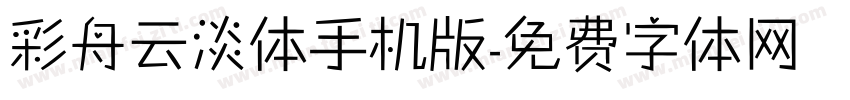 彩舟云淡体手机版-免费字体网